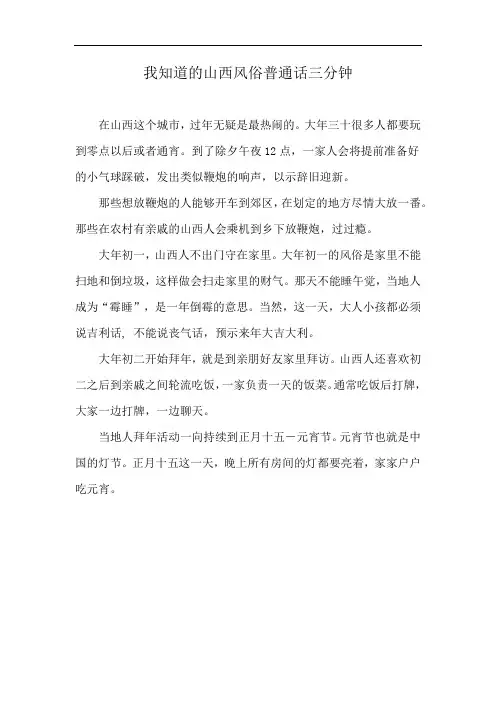 我知道的山西风俗普通话三分钟

在山西这个城市，过年无疑是最热闹的。大年三十很多人都要玩到零点以后或者通宵。到了除夕午夜12点，一家人会将提前准备好的小气球踩破，发出类似鞭炮的响声，以示辞旧迎新。

那些想放鞭炮的人能够开车到郊区，在划定的地方尽情大放一番。那些在农村有亲戚的山西人会乘机到乡下放鞭炮，过过瘾。

大年初一，山西人不出门守在家里。大年初一的风俗是家里不能扫地和倒垃圾，这样做会扫走家里的财气。那天不能睡午觉，当地人成为“霉睡”，是一年倒霉的意思。当然，这一天，大人小孩都必须说吉利话，不能说丧气话，预示来年大吉大利。

大年初二开始拜年，就是到亲朋好友家里拜访。山西人还喜欢初二之后到亲戚之间轮流吃饭，一家负责一天的饭菜。通常吃饭后打牌，大家一边打牌，一边聊天。

当地人拜年活动一向持续到正月十五－元宵节。元宵节也就是中国的灯节。正月十五这一天，晚上所有房间的灯都要亮着，家家户户吃元宵。